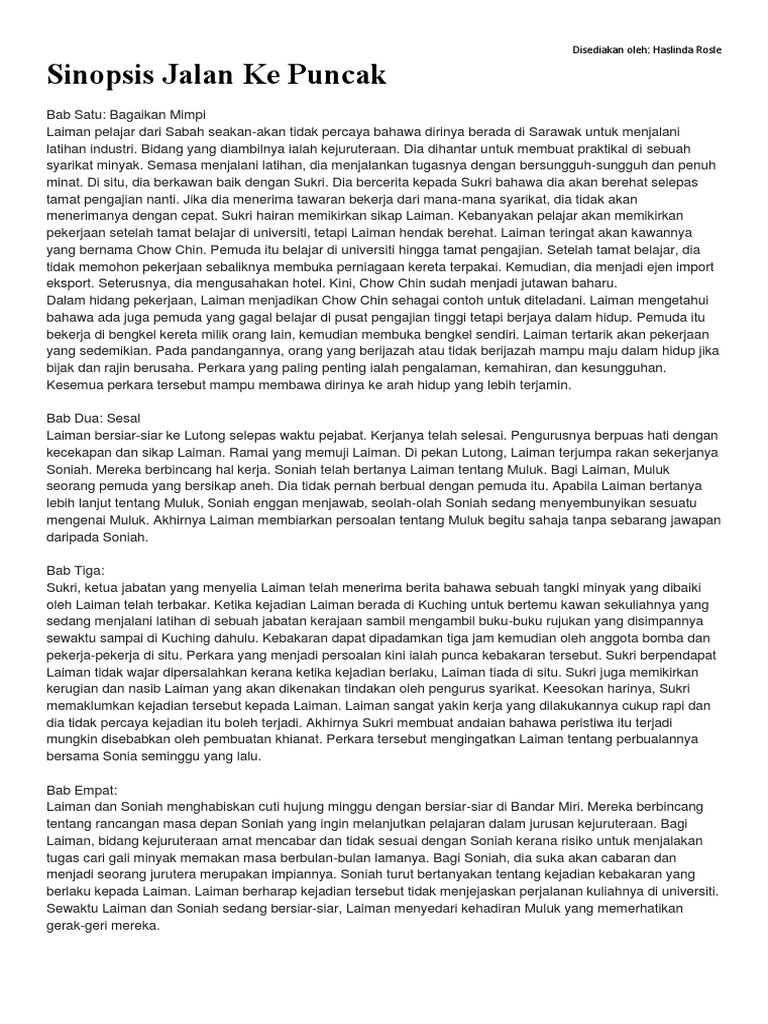 Disediakan oleh: Haslinda Rosle

Sinopsis Jalan Ke Puncak

Bab Satu: Bagaikan Mimpi
Laiman pelajar dari Sabah seakan-akan tidak percaya bahawa dirinya berada di Sarawak untuk menjalani latihan industri. Bidang yang diambilnya ialah kejuruteraan. Dia dihantar untuk membuat praktikal di sebuah syarikat minyak. Semasa menjalani latihan, dia menjalankan tugasnya dengan bersungguh-sungguh dan penuh minat. Di situ, dia berkawan baik dengan Sukri. Dia bercerita kepada Sukri bahawa dia akan berehat selepas tamat pengajian nanti. Jika dia menerima tawaran bekerja dari mana-mana syarikat, dia tidak akan menerimanya dengan cepat. Sukri hairan memikirkan sikap Laiman. Kebanyakan pelajar akan memikirkan pekerjaan setelah tamat belajar di universiti, tetapi Laiman hendak berehat. Laiman teringat akan kawannya yang bernama Chow Chin. Pemuda itu belajar di universiti hingga tamat pengajian. Setelah tamat belajar, dia tidak memohon pekerjaan sebaliknya membuka perniagaan kereta terpakai. Kemudian, dia menjadi ejen import eksport. Seterusnya, dia mengusahakan hotel. Kini, Chow Chin sudah menjadi jutawan baharu.
Dalam hidang pekerjaan, Laiman menjadikan Chow Chin sehagai contoh untuk diteladani. Laiman mengetahui bahawa ada juga pemuda yang gagal belajar di pusat pengajian tinggi tetapi berjaya dalam hidup. Pemuda itu bekerja di bengkel kereta milik orang lain, kemudian membuka bengkel sendiri. Laiman tertarik akan pekerjaan yang sedemikian. Pada pandangannya, orang yang berijazah atau tidak berijazah mampu maju dalam hidup jika bijak dan rajin berusaha. Perkara yang paling penting ialah pengalaman, kemahiran, dan kesungguhan. Kesemua perkara tersebut mampu membawa dirinya ke arah hidup yang lebih terjamin.

Bab Dua: Sesal
Laiman bersiar-siar ke Lutong selepas waktu pejabat. Kerjanya telah selesai. Pengurusnya berpuas hati dengan kecekapan dan sikap Laiman. Ramai yang memuji Laiman. Di pekan Lutong, Laiman terjumpa rakan sekerjanya Soniah. Mereka berbincang hal kerja. Soniah telah bertanya Laiman tentang Muluk. Bagi Laiman, Muluk seorang pemuda yang bersikap aneh. Dia tidak pernah berbual dengan pemuda itu. Apabila Laiman bertanya lebih lanjut tentang Muluk, Soniah enggan menjawab, seolah-olah Soniah sedang menyembunyikan sesuatu mengenai Muluk. Akhirnya Laiman membiarkan persoalan tentang Muluk begitu sahaja tanpa sebarang jawapan daripada Soniah.

Bab Tiga:
Sukri, ketua jabatan yang menyelia Laiman telah menerima berita bahawa sebuah tangki minyak yang dibaiki oleh Laiman telah terbakar. Ketika kejadian Laiman berada di Kuching untuk bertemu kawan sekuliahnya yang sedang menjalani latihan di sebuah jabatan kerajaan sambil mengambil buku-buku rujukan yang disimpannya sewaktu sampai di Kuching dahulu. Kebakaran dapat dipadamkan tiga jam kemudian oleh anggota bomba dan pekerja-pekerja di situ. Perkara yang menjadi persoalan kini ialah punca kebakaran tersebut. Sukri berpendapat Laiman tidak wajar dipersalahkan kerana ketika kejadian berlaku, Laiman tiada di situ. Sukri juga memikirkan kerugian dan nasib Laiman yang akan dikenakan tindakan oleh pengurus syarikat. Keesokan harinya, Sukri memaklumkan kejadian tersebut kepada Laiman. Laiman sangat yakin kerja yang dilakukannya cukup rapi dan dia tidak percaya kejadian itu boleh terjadi. Akhirnya Sukri membuat andaian bahawa peristiwa itu terjadi mungkin disebabkan oleh pembuatan khianat. Perkara tersebut mengingatkan Laiman tentang perbualannya bersama Sonia seminggu yang lalu.

Bab Empat:
Laiman dan Soniah menghabiskan cuti hujung minggu dengan bersiar-siar di Bandar Miri. Mereka berbincang tentang rancangan masa depan Soniah yang ingin melanjutkan pelajaran dalam jurusan kejuruteraan. Bagi Laiman, bidang kejuruteraan amat mencabar dan tidak sesuai dengan Soniah kerana risiko untuk menjalakan tugas cari gali minyak memakan masa berbulan-bulan lamanya. Bagi Soniah, dia suka akan cabaran dan menjadi seorang jurutera merupakan impiannya. Soniah turut bertanyakan tentang kejadian kebakaran yang berlaku kepada Laiman. Laiman berharap kejadian tersebut tidak menjejaskan perjalanan kuliahnya di universiti. Sewaktu Laiman dan Soniah sedang bersiar-siar, Laiman menyedari kehadiran Muluk yang memerhatikan gerak-geri mereka.